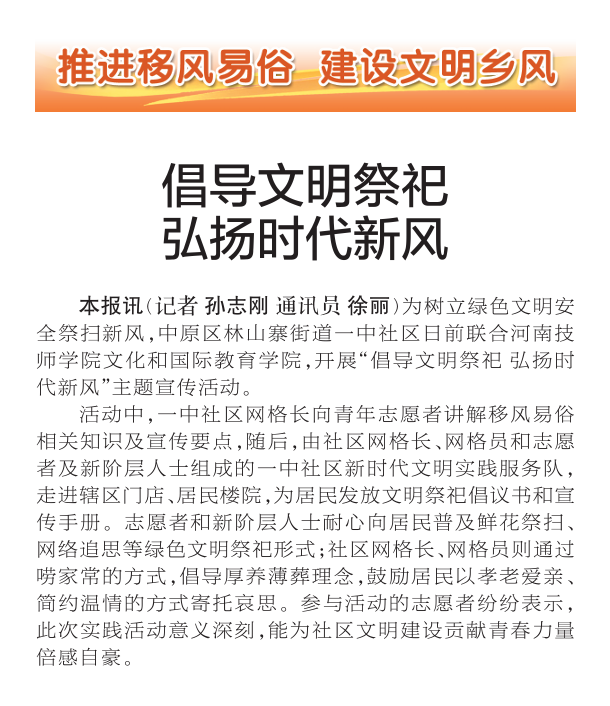 推进移风易俗 建设文明乡风

倡导文明祭祀
弘扬时代新风

本报讯（记者 孙志刚 通讯员 徐丽）为树立绿色文明安全祭扫新风，中原区林山寨街道一中社区日前联合河南技师学院文化和国际教育学院，开展“倡导文明祭祀 弘扬时代新风”主题宣传活动。

活动中，一中社区网格长向青年志愿者讲解移风易俗相关知识及宣传要点，随后，由社区网格长、网格员和志愿者及新阶层人士组成的一中社区新时代文明实践服务队，走进辖区门店、居民楼院，为居民发放文明祭祀倡议书和宣传手册。志愿者和新阶层人士耐心向居民普及鲜花祭扫、网络追思等绿色文明祭祀形式；社区网格长、网格员则通过唠家常的方式，倡导厚养薄葬理念，鼓励居民以孝老爱亲、简约温情的方式寄托哀思。参与活动的志愿者纷纷表示，此次实践活动意义深刻，能为社区文明建设贡献青春力量倍感自豪。